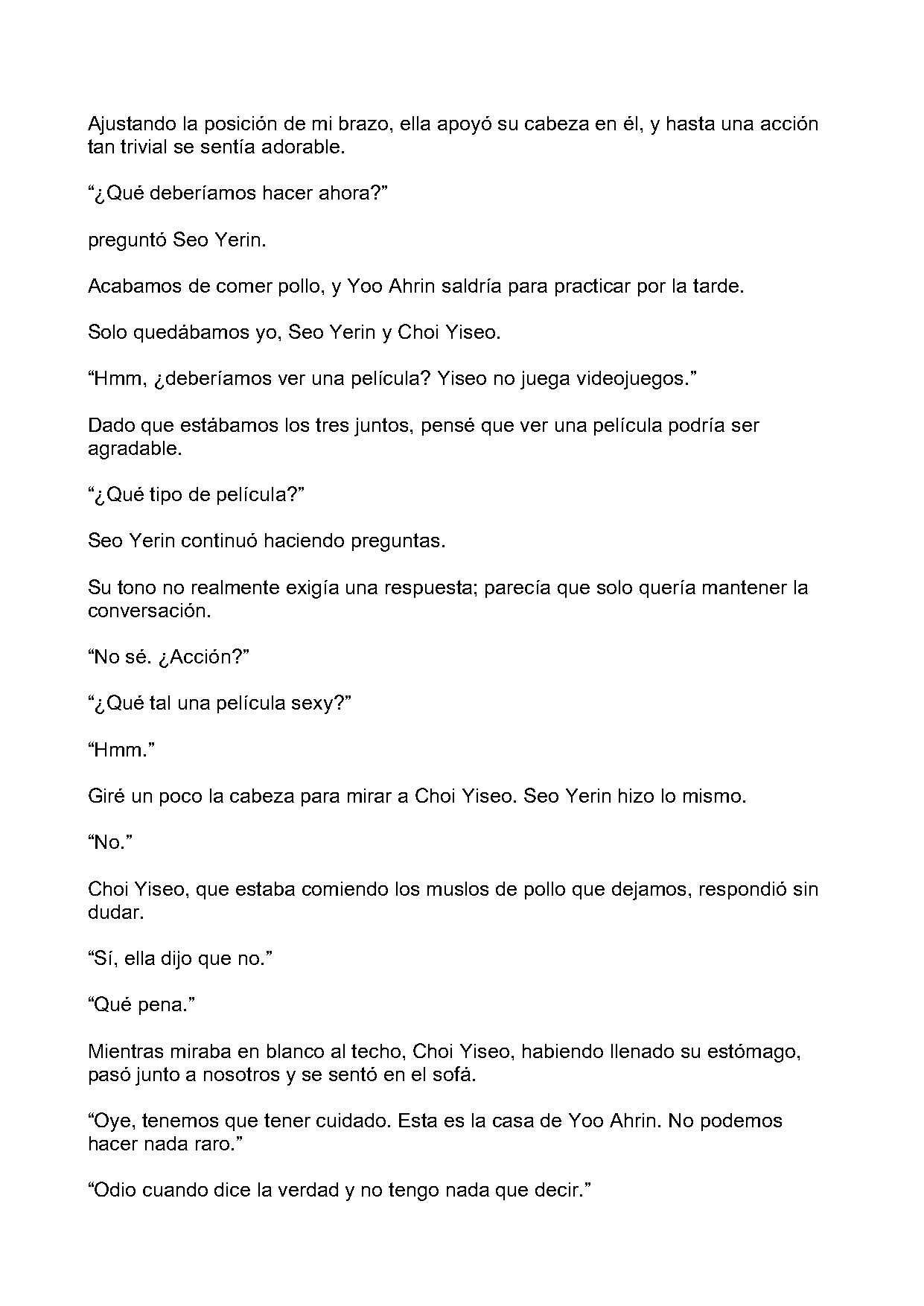 Ajustando la posición de mi brazo, ella apoyó su cabeza en él, y hasta una acción tan trivial se sentía adorable.

“¿Qué deberíamos hacer ahora?”

preguntó Seo Yerin.

Acabamos de comer pollo, y Yoo Ahrin saldría para practicar por la tarde.

Solo quedábamos yo, Seo Yerin y Choi Yiseo.

“Hmm, ¿deberíamos ver una película? Yiseo no juega videojuegos.”

Dado que estábamos los tres juntos, pensé que ver una película podría ser agradable.

“¿Qué tipo de película?”

Seo Yerin continuó haciendo preguntas.

Su tono no realmente exigía una respuesta; parecía que solo quería mantener la conversación.

“No sé. ¿Acción?”

“¿Qué tal una película sexy?”

“Hmm.”

Giré un poco la cabeza para mirar a Choi Yiseo. Seo Yerin hizo lo mismo.

“No.”

Choi Yiseo, que estaba comiendo los muslos de pollo que dejamos, respondió sin dudar.

“Sí, ella dijo que no.”

“Qué pena.”

Mientras miraba en blanco al techo, Choi Yiseo, habiendo llenado su estómago, pasó junto a nosotros y se sentó en el sofá.

“Oye, tenemos que tener cuidado. Esta es la casa de Yoo Ahrin. No podemos hacer nada raro.”

“Odio cuando dice la verdad y no tengo nada que decir.”